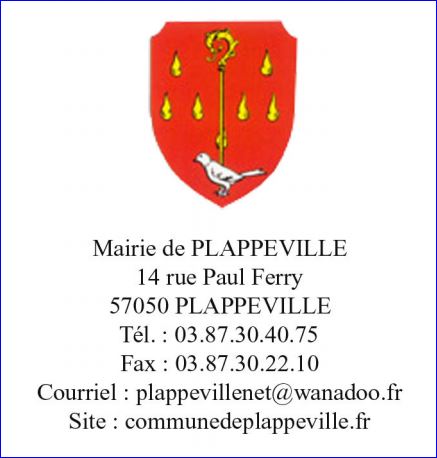 Mairie de PLAPPEVILLE
14 rue Paul Ferry
57050 PLAPPEVILLE
Tél. : 03.87.30.40.75
Fax : 03.87.30.22.10
Courriel : plappevillenet@wanadoo.fr
Site : communedeplappeville.fr